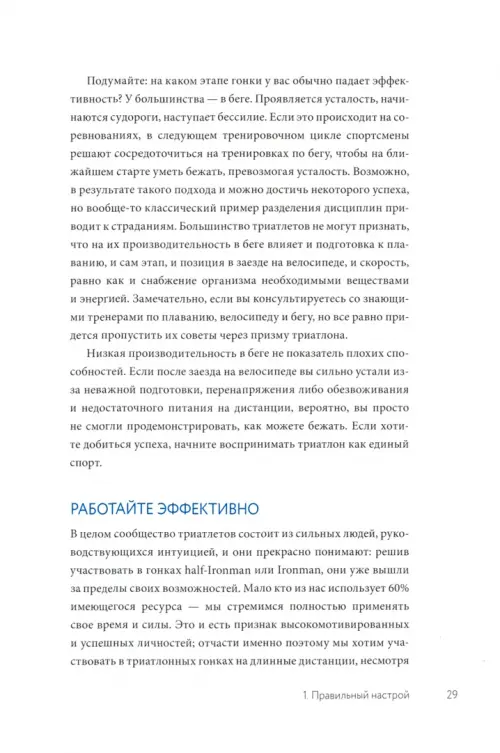 Подумайте: на каком этапе гонки у вас обычно падает эффективность? У большинства — в беге. Проявляется усталость, начинаются судороги, наступает бессилие. Если это происходит на соревнованиях, в следующем тренировочном цикле спортсмены решают сосредоточиться на тренировках по бегу, чтобы на ближайшем старте уметь бежать, превозмогая усталость. Возможно, в результате такого подхода и можно достичь некоторого успеха, но вообще-то классический пример разделения дисциплин приводит к страданиям. Большинство триатлетов не могут признать, что на их производительность в беге влияет и подготовка к плаванию, и сам этап, и позиция в заезде на велосипеде, и скорость, равно как и снабжение организма необходимыми веществами и энергией. Замечательно, если вы консультируетесь со знающими тренерами по плаванию, велосипеду и бегу, но все равно придется пропустить их советы через призму триатлона.

Низкая производительность в беге не показатель плохих способностей. Если после заезда на велосипеде вы сильно устали из-за неважной подготовки, перенапряжения либо обезвоживания и недостаточного питания на дистанции, вероятно, вы просто не смогли продемонстрировать, как можете бежать. Если хотите добиться успеха, начните воспринимать триатлон как единый спорт.

РАБОТАЙТЕ ЭФФЕКТИВНО

В целом сообщество триатлетов состоит из сильных людей, руководствующихся интуицией, и они прекрасно понимают: решив участвовать в гонках half-Ironman или Ironman, они уже вышли за пределы своих возможностей. Мало кто из нас использует 60% имеющегося ресурса — мы стремимся полностью применять свое время и силы. Это и есть признак высокомотивированных и успешных личностей; отчасти именно поэтому мы хотим участвовать в триатлонных гонках на длинные дистанции, несмотря

1. Правильный настрой 29